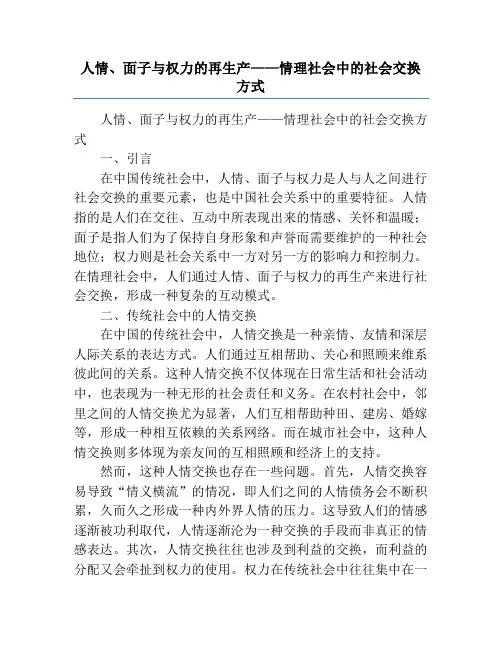 人情、面子与权力的再生产——情理社会中的社会交换方式

人情、面子与权力的再生产——情理社会中的社会交换方式

一、引言

在中国传统社会中，人情、面子与权力是人与人之间进行社会交换的重要元素，也是中国社会关系中的重要特征。人情指的是人们在交往、互动中所表现出来的情感、关怀和温暖；面子是指人们为了保持自身形象和声誉而需要维护的一种社会地位；权力则是社会关系中一方对另一方的影响力和控制力。在情理社会中，人们通过人情、面子与权力的再生产来进行社会交换，形成一种复杂的互动模式。

二、传统社会中的人情交换

在中国的传统社会中，人情交换是一种亲情、友情和深层人际关系的表达方式。人们通过互相帮助、关心和照顾来维系彼此间的关系。这种人情交换不仅体现在日常生活和社会活动中，也表现为一种无形的社会责任和义务。在农村社会中，邻里之间的人情交换尤为显著，人们互相帮助种田、建房、婚嫁等，形成一种相互依赖的关系网络。而在城市社会中，这种人情交换则多体现为亲友间的互相照顾和经济上的支持。

然而，这种人情交换也存在一些问题。首先，人情交换容易导致“情义横流”的情况，即人们之间的人情债务会不断积累，久而久之形成一种内外界人情的压力。这导致人们的情感逐渐被功利取代，人情逐渐沦为一种交换的手段而非真正的情感表达。其次，人情交换往往也涉及到利益的交换，而利益的分配又会牵扯到权力的使用。权力在传统社会中往往集中在一